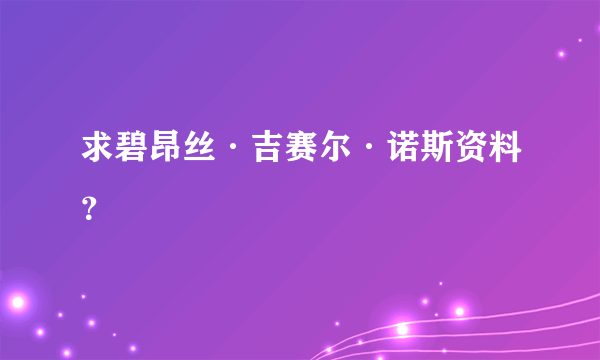 求碧昂丝·吉赛尔·诺斯资料？